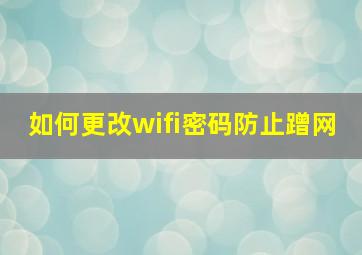 如何更改wifi密码防止蹭网